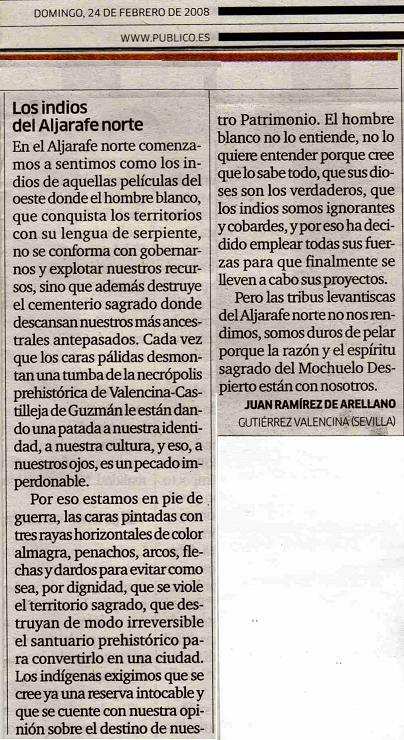 DOMINGO, 24 DE FEBRERO DE 2008

WWW.PUBLICO.ES

Los indios del Aljarafe norte

En el Aljarafe norte comenzamos a sentimos como los indios de aquellas películas del oeste donde el hombre blanco, que conquista los territorios con su lengua de serpiente, no se conforma con gobernarnos y explotar nuestros recursos, sino que además destruye el cementerio sagrado donde descansan nuestros más ancestrales antepasados. Cada vez que los caras pálidas desmontan una tumba de la necrópolis prehistórica de Valencina-Castilleja de Guzmán le están dando una patada a nuestra identidad, a nuestra cultura, y eso, a nuestros ojos, es un pecado imperdonable.

Por eso estamos en pie de guerra, las caras pintadas con tres rayas horizontales de color almagra, penachos, arcos, flechas y dardos para evitar como sea, por dignidad, que se viole el territorio sagrado, que destruyan de modo irreversible el santuario prehistórico para convertirlo en una ciudad. Los indígenas exigimos que se cree ya una reserva intocable y que se cuente con nuestra opinión sobre el destino de nuestro Patrimonio. El hombre blanco no lo entiende, no lo quiere entender porque cree que lo sabe todo, que sus dioses son los verdaderos, que los indios somos ignorantes y cobardes, y por eso ha decidido emplear todas sus fuerzas para que finalmente se lleven a cabo sus proyectos.

Pero las tribus levantiscas del Aljarafe norte no nos rendimos, somos duros de pelar porque la razón y el espíritu sagrado del Mochuelo Despierto están con nosotros.

JUAN RAMÍREZ DE ARELLANO
GUTIÉRREZ VALENCINA (SEVILLA)